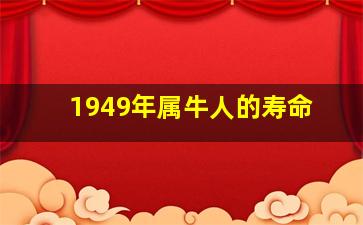 1949年属牛人的寿命